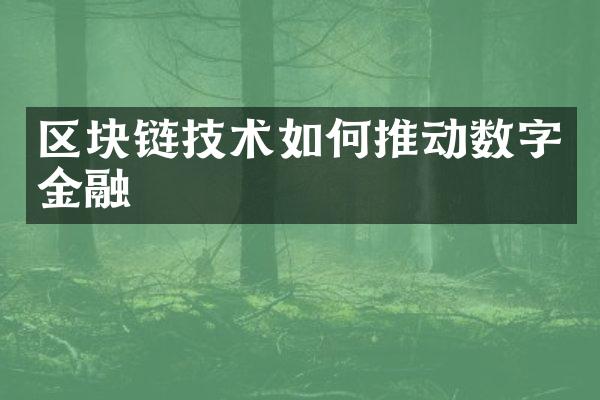 区块链技术如何推动数字金融